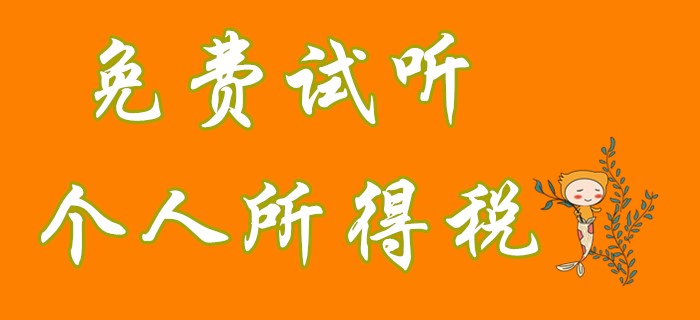 免费试听

个人所得税